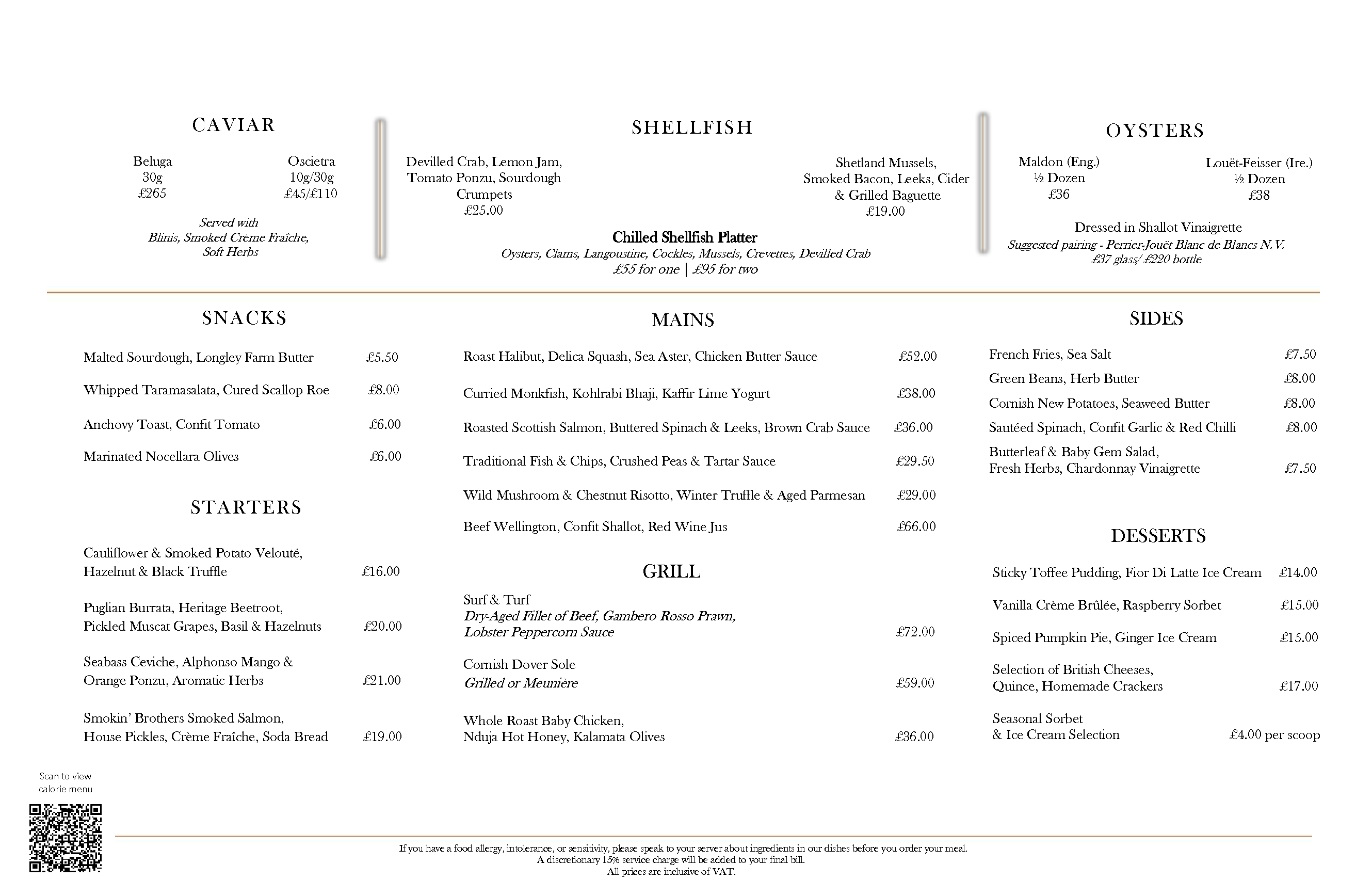 CAVIAR

Beluga
30g
£265

Oscietra
10g/30g
£45/£110

Served with
Blinis, Smoked Crème Fraîche,
Soft Herbs

SHELLFISH

Devilled Crab, Lemon Jam,
Tomato Ponzu, Sourdough
Crumpets
£25.00

Shetland Mussels,
Smoked Bacon, Leeks, Cider
& Grilled Baguette
£19.00

Chilled Shellfish Platter
Oysters, Clams, Langoustine, Cockles, Mussels, Crevettes, Devilled Crab
£55 for one | £95 for two

OYSTERS

Maldon (Eng.)
½ Dozen
£36

Louët-Feisser (Ire.)
½ Dozen
£38

Dressed in Shallot Vinaigrette
Suggested pairing - Perrier-Jouët Blanc de Blancs N.V.
£37 glass/ £220 bottle

SNACKS

Malted Sourdough, Longley Farm Butter £5.50

Whipped Taramasalata, Cured Scallop Roe £8.00

Anchovy Toast, Confit Tomato £6.00

Marinated Nocellara Olives £6.00

STARTERS

Cauliflower & Smoked Potato Velouté,
Hazelnut & Black Truffle £16.00

Puglian Burrata, Heritage Beetroot,
Pickled Muscat Grapes, Basil & Hazelnuts £20.00

Seabass Ceviche, Alphonso Mango &
Orange Ponzu, Aromatic Herbs £21.00

Smokin' Brothers Smoked Salmon,
House Pickles, Crème Fraîche, Soda Bread £19.00

MAINS

Roast Halibut, Delica Squash, Sea Aster, Chicken Butter Sauce £52.00

Curried Monkfish, Kohlrabi Bhaji, Kaffir Lime Yogurt £38.00

Roasted Scottish Salmon, Buttered Spinach & Leeks, Brown Crab Sauce £36.00

Traditional Fish & Chips, Crushed Peas & Tartar Sauce £29.50

Wild Mushroom & Chestnut Risotto, Winter Truffle & Aged Parmesan £29.00

Beef Wellington, Confit Shallot, Red Wine Jus £66.00

GRILL

Surf & Turf
Dry-Aged Fillet of Beef, Gambero Rosso Prawn,
Lobster Peppercorn Sauce £72.00

Cornish Dover Sole
Grilled or Meunière £59.00

Whole Roast Baby Chicken,
Nduja Hot Honey, Kalamata Olives £36.00

SIDES

French Fries, Sea Salt £7.50
Green Beans, Herb Butter £8.00
Cornish New Potatoes, Seaweed Butter £8.00
Sautéed Spinach, Confit Garlic & Red Chilli £8.00
Butterleaf & Baby Gem Salad,
Fresh Herbs, Chardonnay Vinaigrette £7.50

DESSERTS

Sticky Toffee Pudding, Fior Di Latte Ice Cream £14.00

Vanilla Crème Brûlée, Raspberry Sorbet £15.00

Spiced Pumpkin Pie, Ginger Ice Cream £15.00

Selection of British Cheeses,
Quince, Homemade Crackers £17.00

Seasonal Sorbet
& Ice Cream Selection £4.00 per scoop

Scan to view
calorie menu

If you have a food allergy, intolerance, or sensitivity, please speak to your server about ingredients in our dishes before you order your meal.
A discretionary 15% service charge will be added to your final bill.
All prices are inclusive of VAT.